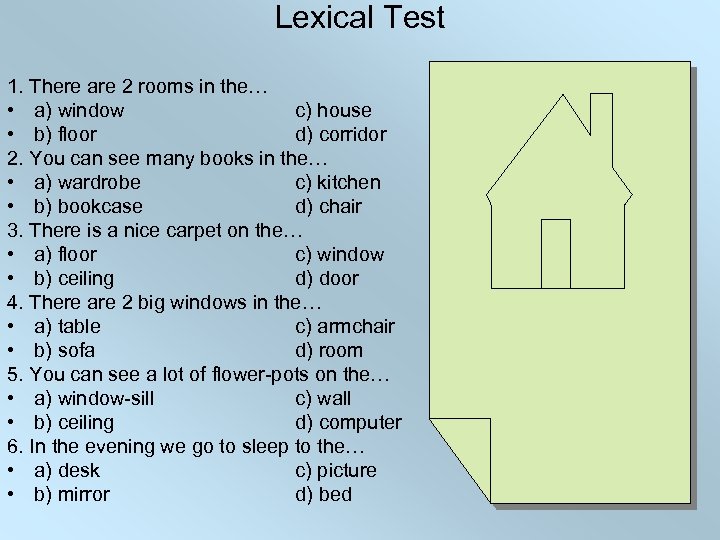 Lexical Test

1. There are 2 rooms in the…
• a) window c) house
• b) floor d) corridor
2. You can see many books in the…
• a) wardrobe c) kitchen
• b) bookcase d) chair
3. There is a nice carpet on the…
• a) floor c) window
• b) ceiling d) door
4. There are 2 big windows in the…
• a) table c) armchair
• b) sofa d) room
5. You can see a lot of flower-pots on the…
• a) window-sill c) wall
• b) ceiling d) computer
6. In the evening we go to sleep to the…
• a) desk c) picture
• b) mirror d) bed